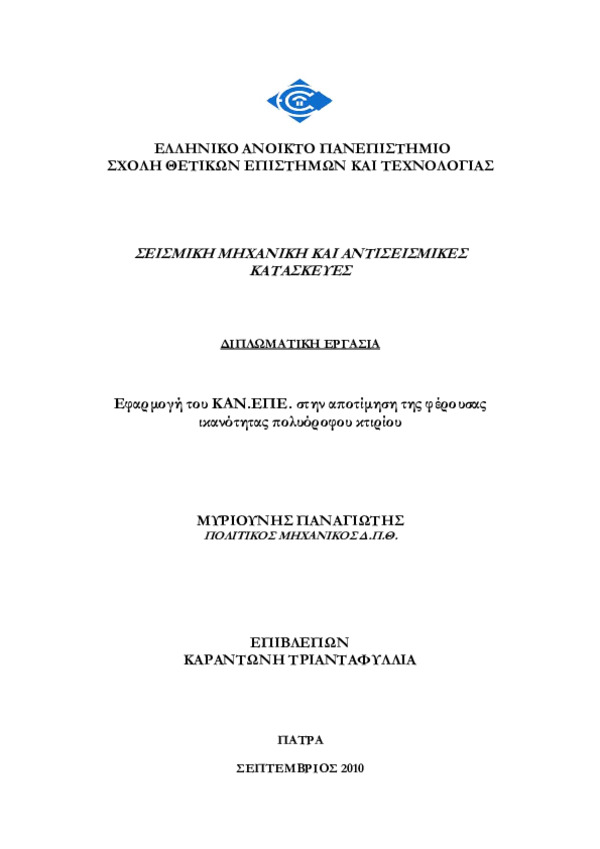 ΕΛΛΗΝΙΚΟ ΑΝΟΙΚΤΟ ΠΑΝΕΠΙΣΤΗΜΙΟ
ΣΧΟΛΗ ΘΕΤΙΚΩΝ ΕΠΙΣΤΗΜΩΝ ΚΑΙ ΤΕΧΝΟΛΟΓΙΑΣ

ΣΕΙΣΜΙΚΗ ΜΗΧΑΝΙΚΗ ΚΑΙ ΑΝΤΙΣΕΙΣΜΙΚΕΣ ΚΑΤΑΣΚΕΥΕΣ

ΔΙΠΛΩΜΑΤΙΚΗ ΕΡΓΑΣΙΑ

Εφαρμογή του ΚΑΝ.ΕΠΕ. στην αποτίμηση της φέρουσας ικανότητας πολυόροφου κτιρίου

ΜΥΡΙΟΥΝΗΣ ΠΑΝΑΓΙΩΤΗΣ
ΠΟΛΙΤΙΚΟΣ ΜΗΧΑΝΙΚΟΣ Δ.Π.Θ.

ΕΠΙΒΛΕΠΩΝ
ΚΑΡΑΝΤΩΝΗ ΤΡΙΑΝΤΑΦΥΛΛΙΑ

ΠΑΤΡΑ

ΣΕΠΤΕΜΒΡΙΟΣ 2010